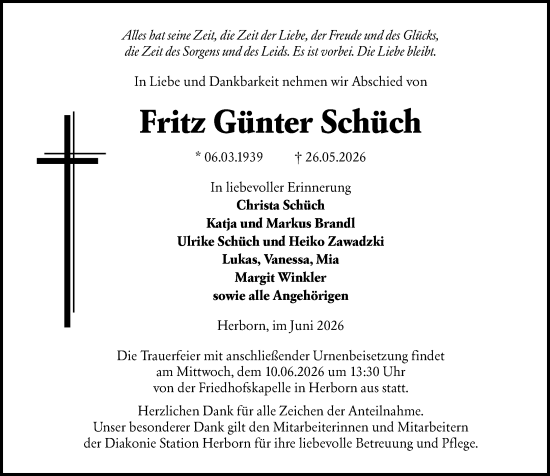 Alles hat seine Zeit, die Zeit der Liebe, der Freude und des Glücks, die Zeit des Sorgens und des Leids. Es ist vorbei. Die Liebe bleibt.

In Liebe und Dankbarkeit nehmen wir Abschied von

Fritz Günter Schüch

* 06.03.1939 † 26.05.2026

In liebevoller Erinnerung
Christa Schüch
Katja und Markus Brandl
Ulrike Schüch und Heiko Zawadzki
Lukas, Vanessa, Mia
Margit Winkler
sowie alle Angehörigen

Herborn, im Juni 2026

Die Trauerfeier mit anschließender Urnenbeisetzung findet am Mittwoch, dem 10.06.2026 um 13:30 Uhr von der Friedhofskapelle in Herborn aus statt.

Herzlichen Dank für alle Zeichen der Anteilnahme. Unser besonderer Dank gilt den Mitarbeiterinnen und Mitarbeitern der Diakonie Station Herborn für ihre liebevolle Betreuung und Pflege.